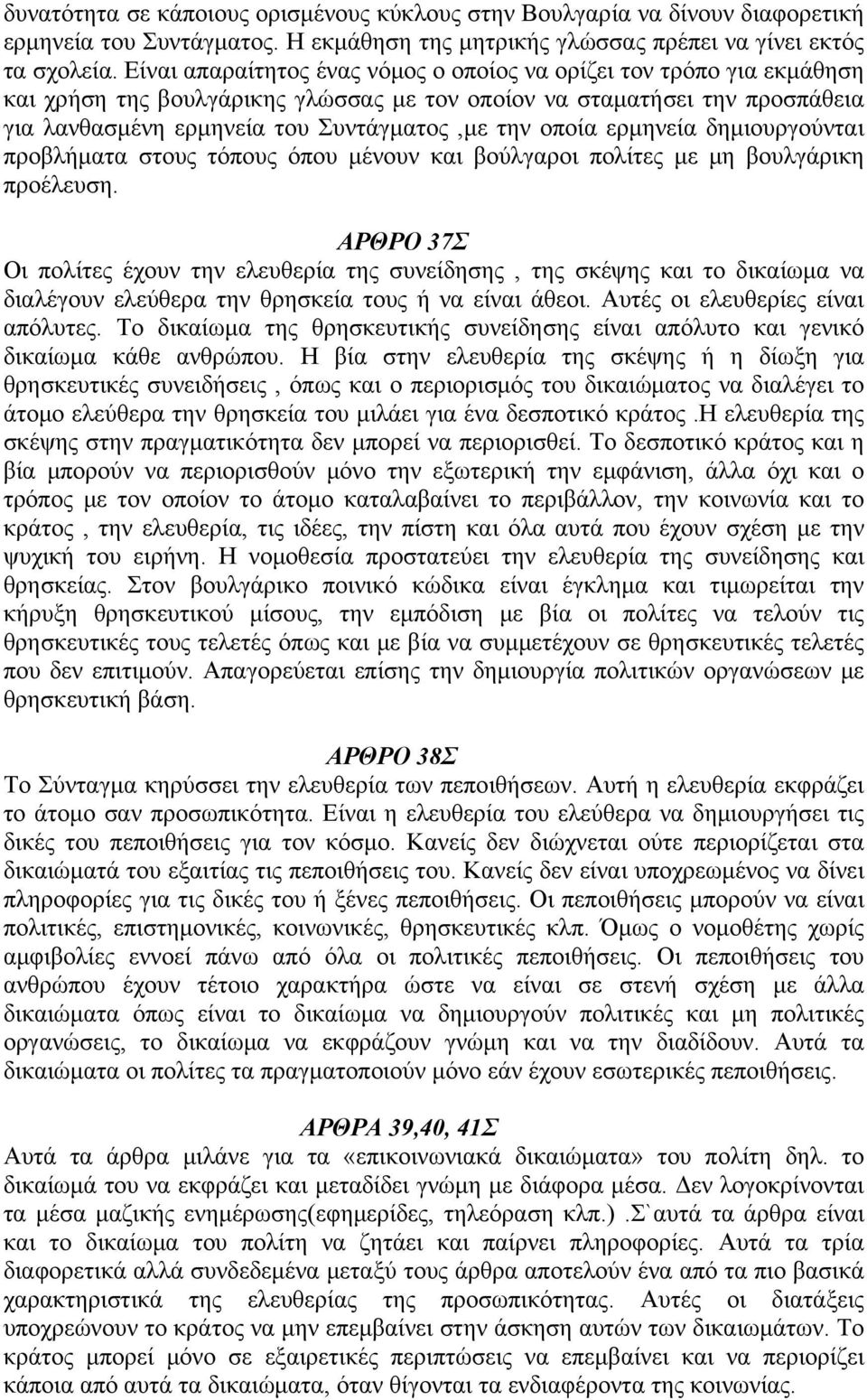 δυνατότητα σε κάποιους ορισμένους κύκλους στην Βουλγαρία να δίνουν διαφορετική ερμηνεία του Συντάγματος. Η εκμάθηση της μητρικής γλώσσας πρέπει να γίνει εκτός τα σχολεία. Είναι απαραίτητος ένας νόμος ο οποίος να ορίζει τον τρόπο για εκμάθηση και χρήση της βουλγάρικης γλώσσας με τον οποίον να σταματήσει την προσπάθεια για λανθασμένη ερμηνεία του Συντάγματος ,με την οποία ερμηνεία δημιουργούνται προβλήματα στους τόπους όπου μένουν και βούλγαροι πολίτες με μη βουλγάρικη προέλευση.

ΑΡΘΡΟ 37Σ
Οι πολίτες έχουν την ελευθερία της συνείδησης , της σκέψης και το δικαίωμα να διαλέγουν ελεύθερα την θρησκεία τους ή να είναι άθεοι. Αυτές οι ελευθερίες είναι απόλυτες. Το δικαίωμα της θρησκευτικής συνείδησης είναι απόλυτο και γενικό δικαίωμα κάθε ανθρώπου. Η βία στην ελευθερία της σκέψης ή η δίωξη για θρησκευτικές συνειδήσεις , όπως και ο περιορισμός του δικαιώματος να διαλέγει το άτομο ελεύθερα την θρησκεία του μιλάει για ένα δεσποτικό κράτος .Η ελευθερία της σκέψης στην πραγματικότητα δεν μπορεί να περιορισθεί. Το δεσποτικό κράτος και η βία μπορούν να περιορισθούν μόνο την εξωτερική την εμφάνιση, άλλα όχι και ο τρόπος με τον οποίον το άτομο καταλαβαίνει το περιβάλλον, την κοινωνία και το κράτος , την ελευθερία, τις ιδέες, την πίστη και όλα αυτά που έχουν σχέση με την ψυχική του ειρήνη. Η νομοθεσία προστατεύει την ελευθερία της συνείδησης και θρησκείας. Στον βουλγάρικο ποινικό κώδικα είναι έγκλημα και τιμωρείται την κήρυξη θρησκευτικού μίσους, την εμπόδιση με βία οι πολίτες να τελούν τις θρησκευτικές τους τελετές όπως και με βία να συμμετέχουν σε θρησκευτικές τελετές που δεν επιτιμούν. Απαγορεύεται επίσης την δημιουργία πολιτικών οργανώσεων με θρησκευτική βάση.

ΑΡΘΡΟ 38Σ
Το Σύνταγμα κηρύσσει την ελευθερία των πεποιθήσεων. Αυτή η ελευθερία εκφράζει το άτομο σαν προσωπικότητα. Είναι η ελευθερία του ελεύθερα να δημιουργήσει τις δικές του πεποιθήσεις για τον κόσμο. Κανείς δεν διώχνεται ούτε περιορίζεται στα δικαιώματά του εξαιτίας τις πεποιθήσεις του. Κανείς δεν είναι υποχρεωμένος να δίνει πληροφορίες για τις δικές του ή ξένες πεποιθήσεις. Οι πεποιθήσεις μπορούν να είναι πολιτικές, επιστημονικές, κοινωνικές, θρησκευτικές κλπ. Όμως ο νομοθέτης χωρίς αμφιβολίες εννοεί πάνω από όλα οι πολιτικές πεποιθήσεις. Οι πεποιθήσεις του ανθρώπου έχουν τέτοιο χαρακτήρα ώστε να είναι σε στενή σχέση με άλλα δικαιώματα όπως είναι το δικαίωμα να δημιουργούν πολιτικές και μη πολιτικές οργανώσεις, το δικαίωμα να εκφράζουν γνώμη και να την διαδίδουν. Αυτά τα δικαιώματα οι πολίτες τα πραγματοποιούν μόνο εάν έχουν εσωτερικές πεποιθήσεις.

ΑΡΘΡΑ 39,40, 41Σ
Αυτά τα άρθρα μιλάνε για τα «επικοινωνιακά δικαιώματα» του πολίτη δηλ. το δικαίωμά του να εκφράζει και μεταδίδει γνώμη με διάφορα μέσα. Δεν λογοκρίνονται τα μέσα μαζικής ενημέρωσης(εφημερίδες, τηλεόραση κλπ.) .Σ`αυτά τα άρθρα είναι και το δικαίωμα του πολίτη να ζητάει και παίρνει πληροφορίες. Αυτά τα τρία διαφορετικά αλλά συνδεδεμένα μεταξύ τους άρθρα αποτελούν ένα από τα πιο βασικά χαρακτηριστικά την ελευθερία της προσωπικότητας. Αυτές οι διατάξεις υποχρεώνουν το κράτος να μην επεμβαίνει στην άσκηση αυτών των δικαιωμάτων. Το κράτος μπορεί μόνο σε εξαιρετικές περιπτώσεις να επεμβαίνει και να περιορίζει κάποια από αυτά τα δικαιώματα, όταν θίγονται τα ενδιαφέροντα της κοινωνίας.